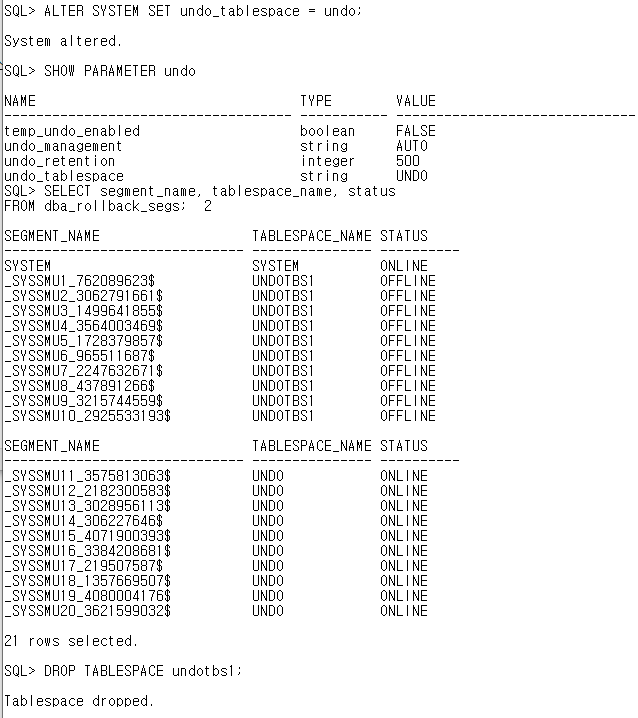 SQL> ALTER SYSTEM SET undo_tablespace = undo;

System altered.

SQL> SHOW PARAMETER undo

| NAME | TYPE | VALUE |
|---|---|---|
| temp_undo_enabled | boolean | FALSE |
| undo_management | string | AUTO |
| undo_retention | integer | 500 |
| undo_tablespace | string | UNDO |

SQL> SELECT segment_name, tablespace_name, status
FROM dba_rollback_segs;  2

| SEGMENT_NAME | TABLESPACE_NAME | STATUS |
|---|---|---|
| SYSTEM | SYSTEM | ONLINE |
| _SYSSMU1_762089623$ | UNDOTBS1 | OFFLINE |
| _SYSSMU2_3062791661$ | UNDOTBS1 | OFFLINE |
| _SYSSMU3_1499641855$ | UNDOTBS1 | OFFLINE |
| _SYSSMU4_3564003469$ | UNDOTBS1 | OFFLINE |
| _SYSSMU5_1728379857$ | UNDOTBS1 | OFFLINE |
| _SYSSMU6_965511687$ | UNDOTBS1 | OFFLINE |
| _SYSSMU7_2247632671$ | UNDOTBS1 | OFFLINE |
| _SYSSMU8_437891266$ | UNDOTBS1 | OFFLINE |
| _SYSSMU9_3215744559$ | UNDOTBS1 | OFFLINE |
| _SYSSMU10_2925533193$ | UNDOTBS1 | OFFLINE |

| SEGMENT_NAME | TABLESPACE_NAME | STATUS |
|---|---|---|
| _SYSSMU11_3575813063$ | UNDO | ONLINE |
| _SYSSMU12_2182300583$ | UNDO | ONLINE |
| _SYSSMU13_3028956113$ | UNDO | ONLINE |
| _SYSSMU14_306227646$ | UNDO | ONLINE |
| _SYSSMU15_4071900393$ | UNDO | ONLINE |
| _SYSSMU16_3384208681$ | UNDO | ONLINE |
| _SYSSMU17_219507587$ | UNDO | ONLINE |
| _SYSSMU18_1357669507$ | UNDO | ONLINE |
| _SYSSMU19_4080004176$ | UNDO | ONLINE |
| _SYSSMU20_3621599032$ | UNDO | ONLINE |

21 rows selected.

SQL> DROP TABLESPACE undotbs1;

Tablespace dropped.